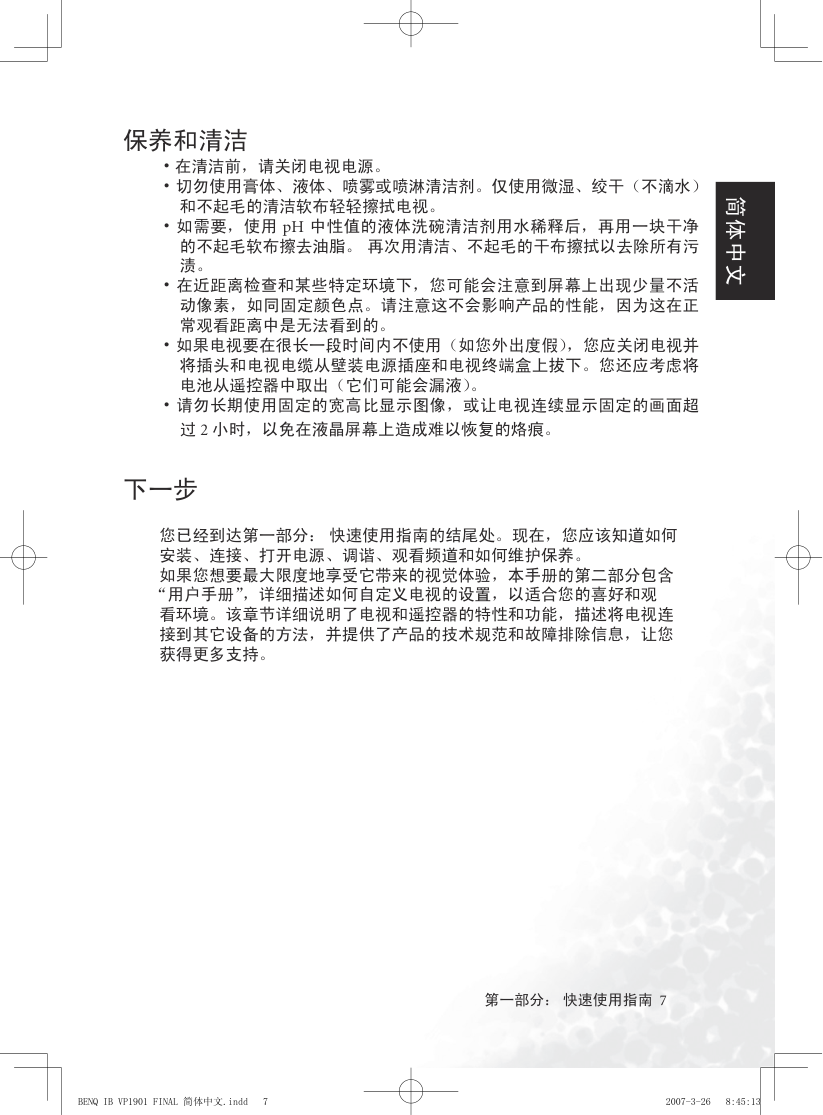 保养和清洁

• 在清洁前，请关闭电视电源。
• 切勿使用膏体、液体、喷雾或喷淋清洁剂。仅使用微湿、绞干（不滴水）和不起毛的清洁软布轻轻擦拭电视。
• 如需要，使用 pH 中性值的液体洗碗清洁剂用水稀释后，再用一块干净的不起毛软布擦去油脂。 再次用清洁、不起毛的干布擦拭以去除所有污渍。
• 在近距离检查和某些特定环境下，您可能会注意到屏幕上出现少量不活动像素，如同固定颜色点。请注意这不会影响产品的性能，因为这在正常观看距离中是无法看到的。
• 如果电视要在很长一段时间内不使用（如您外出度假），您应关闭电视并将插头和电视电缆从壁装电源插座和电视终端盒上拔下。您还应考虑将电池从遥控器中取出（它们可能会漏液）。
• 请勿长期使用固定的宽高比显示图像，或让电视连续显示固定的画面超过 2 小时，以免在液晶屏幕上造成难以恢复的烙痕。

简体中文

下一步

您已经到达第一部分： 快速使用指南的结尾处。现在，您应该知道如何安装、连接、打开电源、调谐、观看频道和如何维护保养。
如果您想要最大限度地享受它带来的视觉体验，本手册的第二部分包含“用户手册”，详细描述如何自定义电视的设置，以适合您的喜好和观看环境。该章节详细说明了电视和遥控器的特性和功能，描述将电视连接到其它设备的方法，并提供了产品的技术规范和故障排除信息，让您获得更多支持。

第一部分： 快速使用指南 7

BENQ IB VP1901 FINAL 简体中文.indd 7 2007-3-26 8:45:13